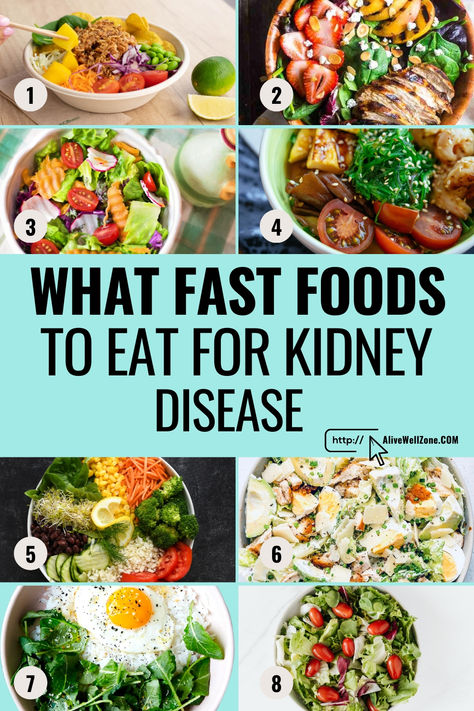 1

2

3

4

WHAT FAST FOODS TO EAT FOR KIDNEY DISEASE

http:// AliveWellZone.COM

5

6

7

8